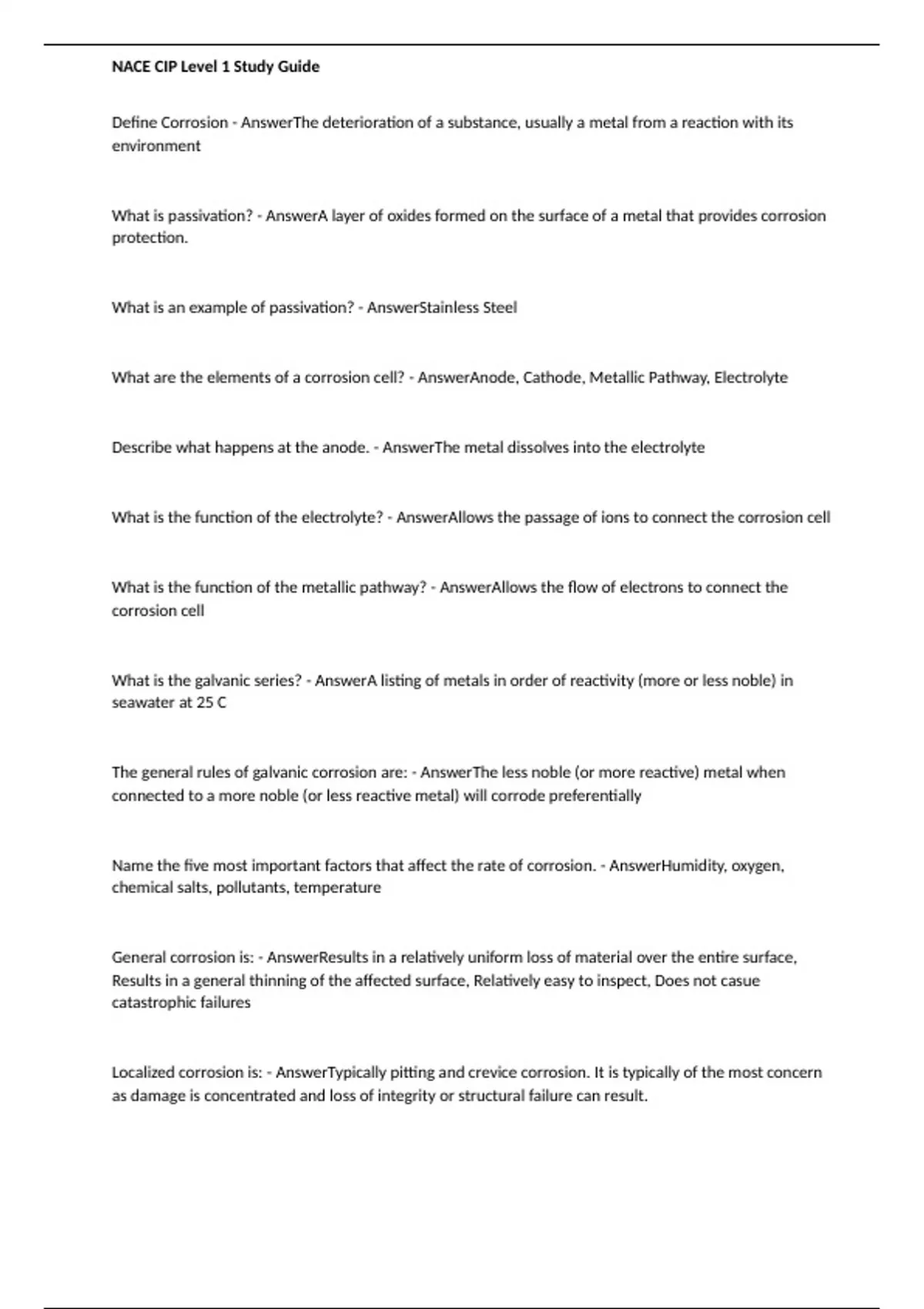 NACE CIP Level 1 Study Guide

Define Corrosion - AnswerThe deterioration of a substance, usually a metal from a reaction with its environment

What is passivation? - AnswerA layer of oxides formed on the surface of a metal that provides corrosion protection.

What is an example of passivation? - AnswerStainless Steel

What are the elements of a corrosion cell? - AnswerAnode, Cathode, Metallic Pathway, Electrolyte

Describe what happens at the anode. - AnswerThe metal dissolves into the electrolyte

What is the function of the electrolyte? - AnswerAllows the passage of ions to connect the corrosion cell

What is the function of the metallic pathway? - AnswerAllows the flow of electrons to connect the corrosion cell

What is the galvanic series? - AnswerA listing of metals in order of reactivity (more or less noble) in seawater at 25 C

The general rules of galvanic corrosion are: - AnswerThe less noble (or more reactive) metal when connected to a more noble (or less reactive metal) will corrode preferentially

Name the five most important factors that affect the rate of corrosion. - AnswerHumidity, oxygen, chemical salts, pollutants, temperature

General corrosion is: - AnswerResults in a relatively uniform loss of material over the entire surface, Results in a general thinning of the affected surface, Relatively easy to inspect, Does not casue catastrophic failures

Localized corrosion is: - AnswerTypically pitting and crevice corrosion. It is typically of the most concern as damage is concentrated and loss of integrity or structural failure can result.